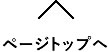 ページトップへ